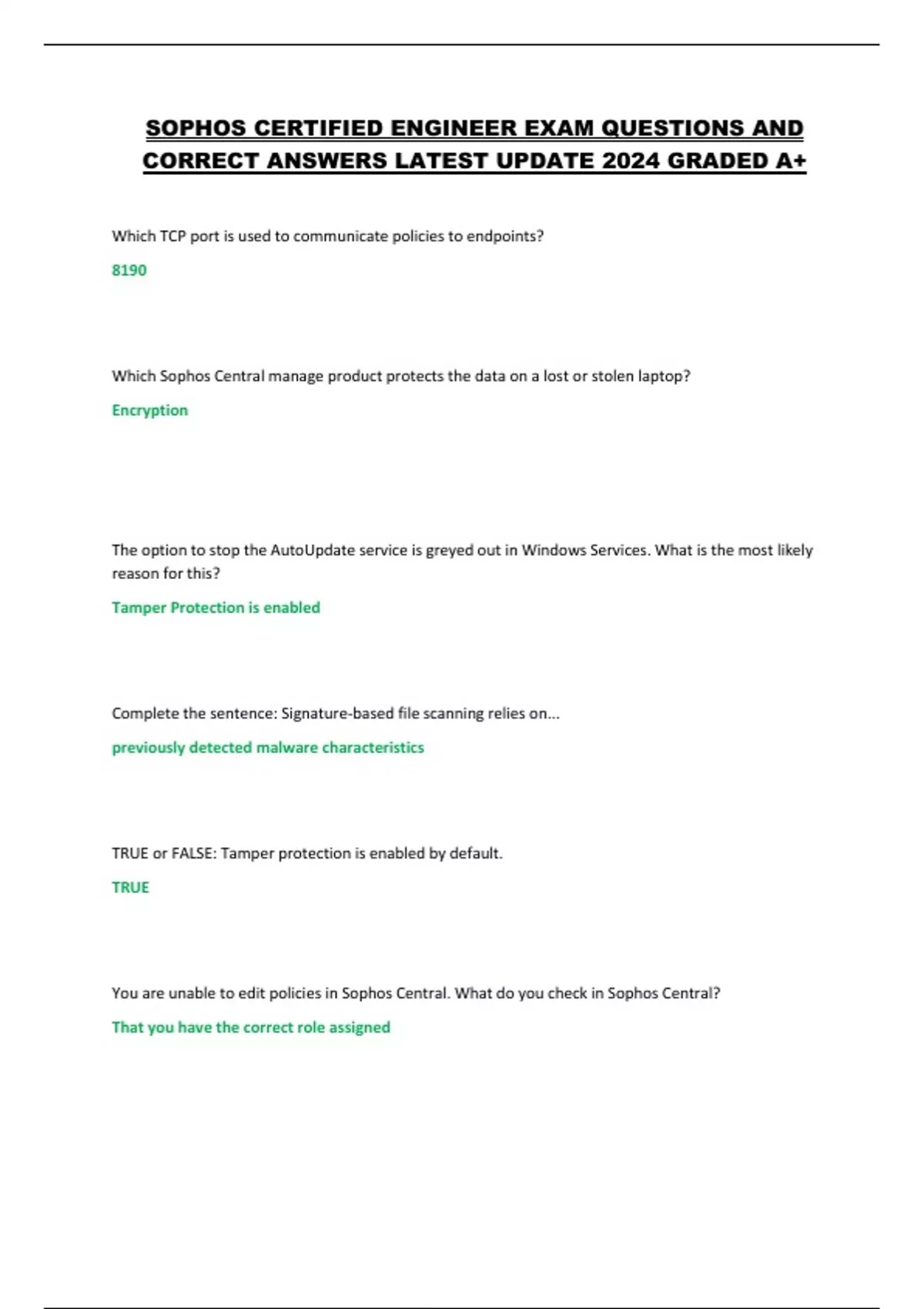 SOPHOS CERTIFIED ENGINEER EXAM QUESTIONS AND CORRECT ANSWERS LATEST UPDATE 2024 GRADED A+

Which TCP port is used to communicate policies to endpoints?

8190

Which Sophos Central manage product protects the data on a lost or stolen laptop?

Encryption

The option to stop the AutoUpdate service is greyed out in Windows Services. What is the most likely reason for this?

Tamper Protection is enabled

Complete the sentence: Signature-based file scanning relies on...

previously detected malware characteristics

TRUE or FALSE: Tamper protection is enabled by default.

TRUE

You are unable to edit policies in Sophos Central. What do you check in Sophos Central?

That you have the correct role assigned